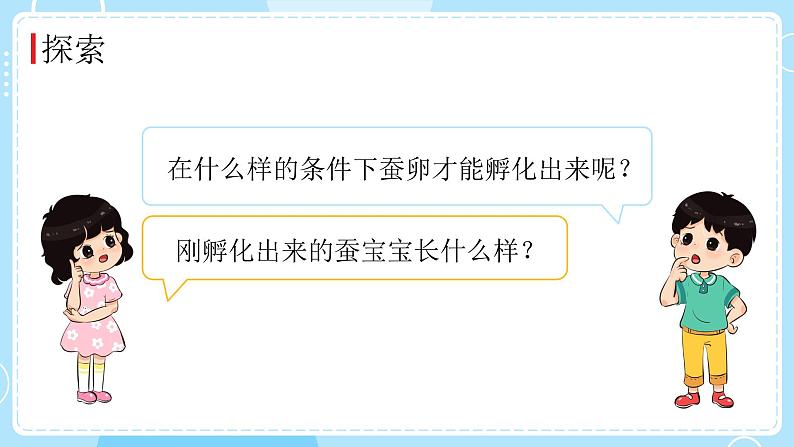 探索

在什么样的条件下蚕卵才能孵化出来呢？

刚孵化出来的蚕宝宝长什么样？